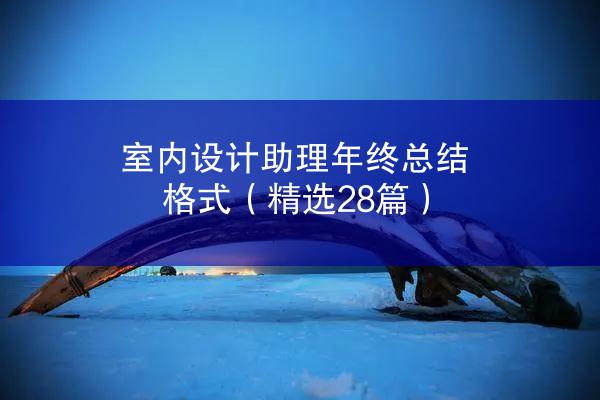 室内设计助理年终总结格式（精选28篇）